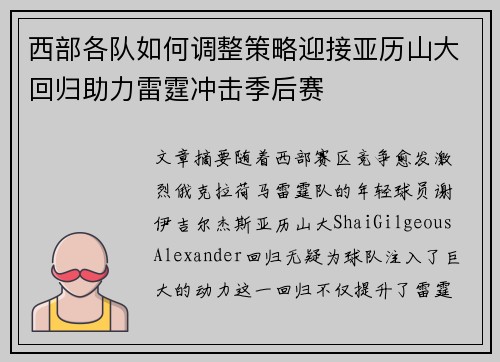 西部各队如何调整策略迎接亚历山大回归助力雷霆冲击季后赛

文章摘要随着西部赛区竞争愈发激烈俄克拉荷马雷霆队的年轻球员谢伊吉尔杰斯亚历山大ShaiGilgeous Alexander回归无疑为球队注入了巨大的动力这一回归不仅提升了雷霆